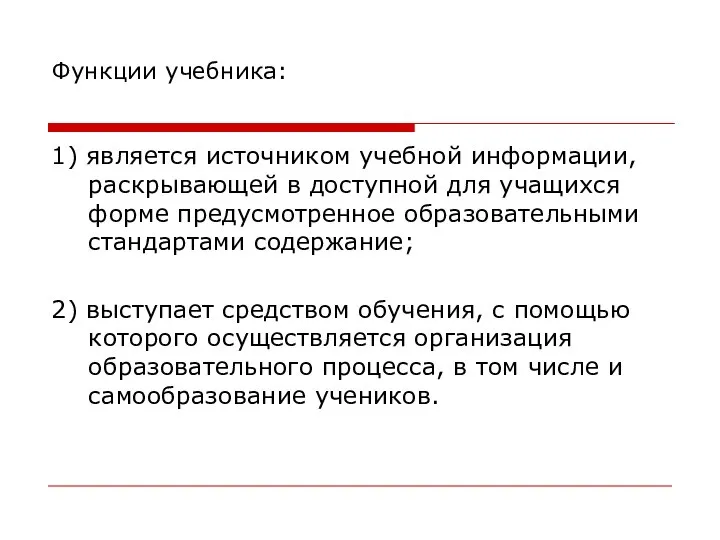 Функции учебника:

1) является источником учебной информации, раскрывающей в доступной для учащихся форме предусмотренное образовательными стандартами содержание;

2) выступает средством обучения, с помощью которого осуществляется организация образовательного процесса, в том числе и самообразование учеников.